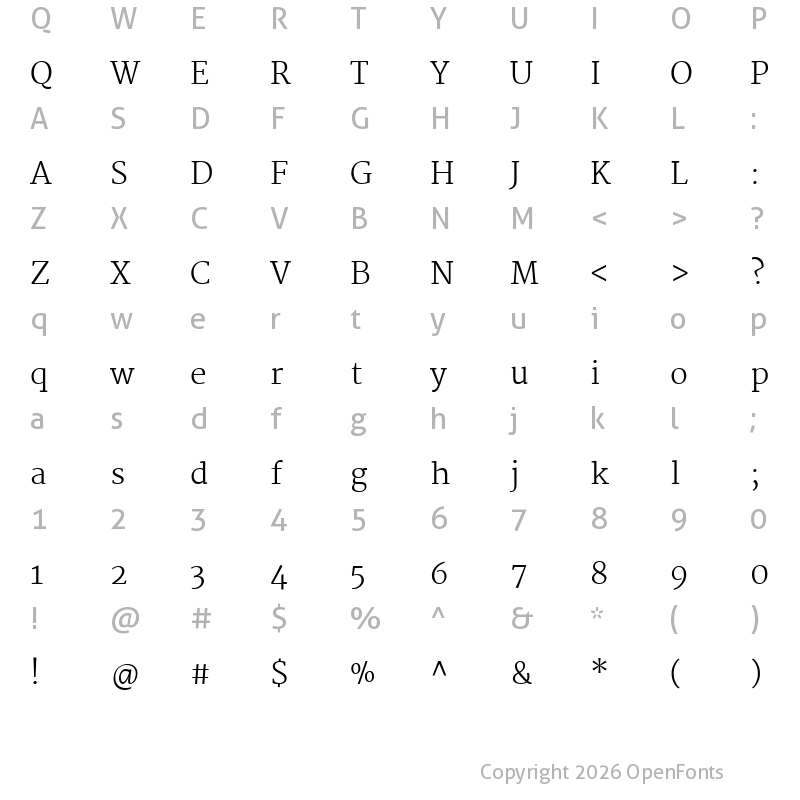 Q W E R T Y U I O P
Q W E R T Y U I O P
A S D F G H J K L :
A S D F G H J K L :
Z X C V B N M < > ?
Z X C V B N M < > ?
q w e r t y u i o p
q w e r t y u i o p
a s d f g h j k l ;
a s d f g h j k l ;
1 2 3 4 5 6 7 8 9 0
1 2 3 4 5 6 7 8 9 0
! @ # $ % ^ & * ( )
! @ # $ % ^ & * ( )

Copyright 2026 OpenFonts